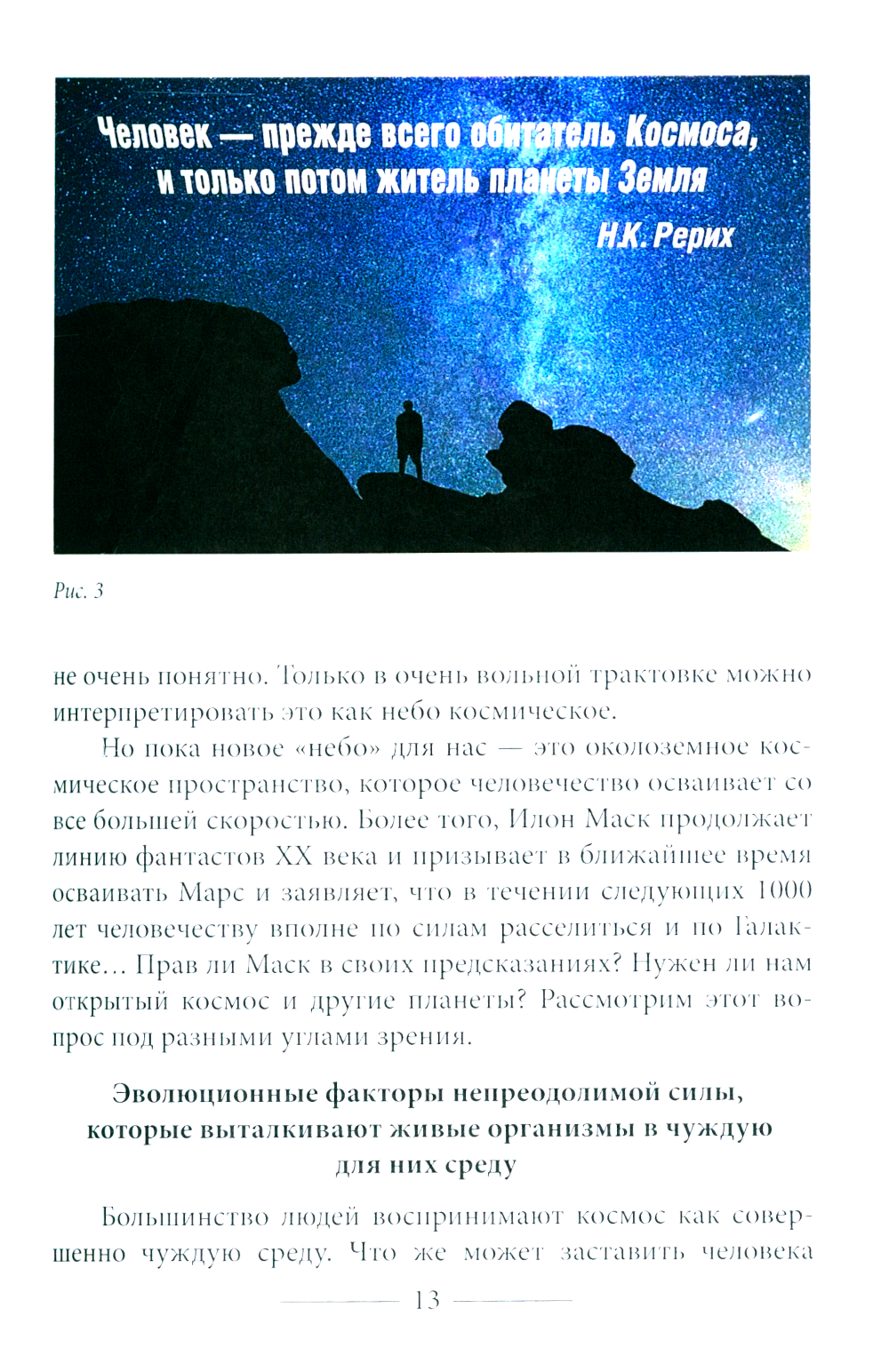 Человек — прежде всего обитатель Космоса, и только потом житель планеты Земля
Н.К. Рерих

Рис. 3

не очень понятно. Только в очень вольной трактовке можно интерпретировать это как небо космическое.

Но пока новое «небо» для нас — это околоземное космическое пространство, которое человечество осваивает со все большей скоростью. Более того, Илон Маск продолжает линию фантастов XX века и призывает в ближайшее время осваивать Марс и заявляет, что в течении следующих 1000 лет человечеству вполне по силам расселиться и по Галактике… Прав ли Маск в своих предсказаниях? Нужен ли нам открытый космос и другие планеты? Рассмотрим этот вопрос под разными углами зрения.

Эволюционные факторы непреодолимой силы, которые выталкивают живые организмы в чуждую для них среду

Большинство людей воспринимают космос как совершенно чуждую среду. Что же может заставить человека

13